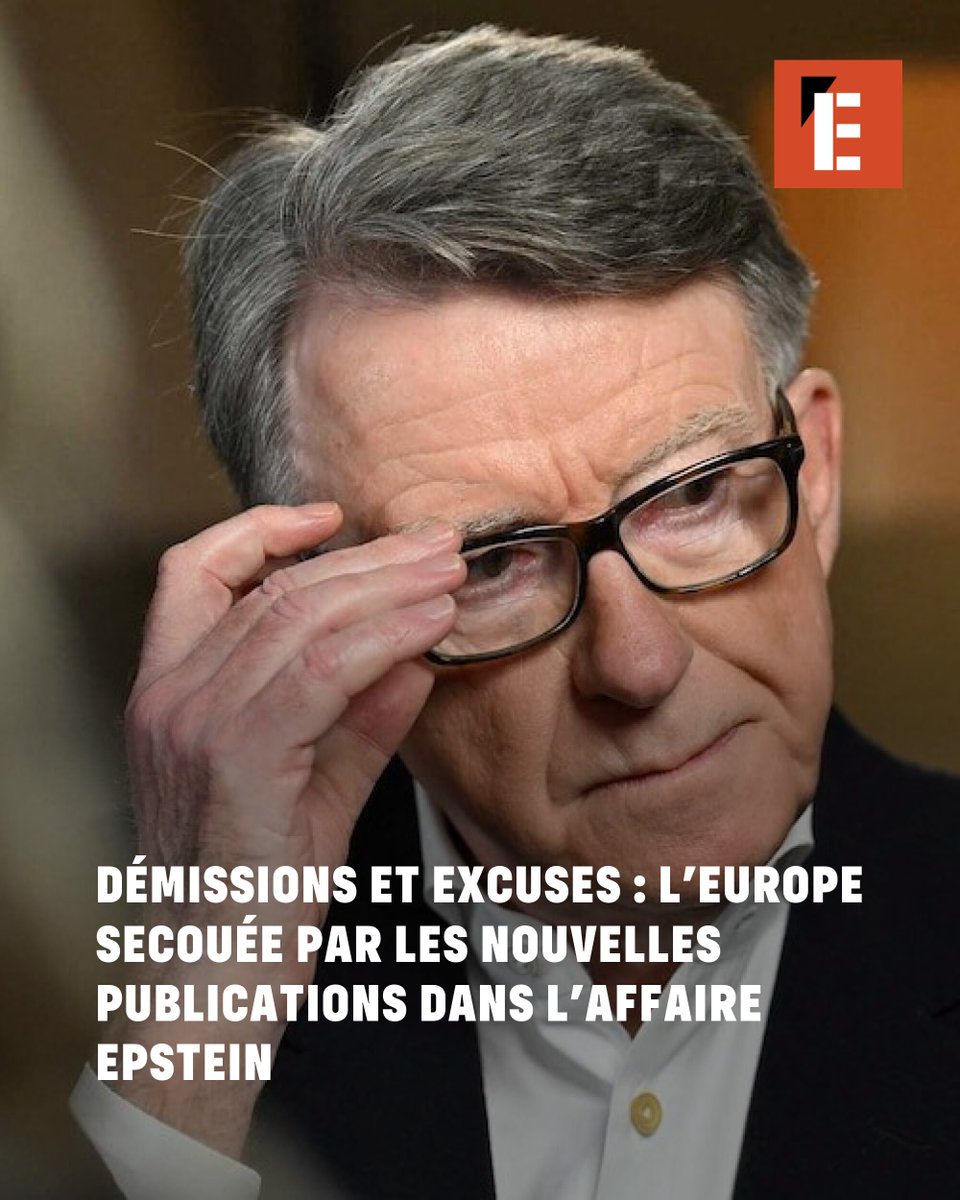 E

DÉMISSIONS ET EXCUSES : L'EUROPE SECOUÉE PAR LES NOUVELLES PUBLICATIONS DANS L'AFFAIRE EPSTEIN